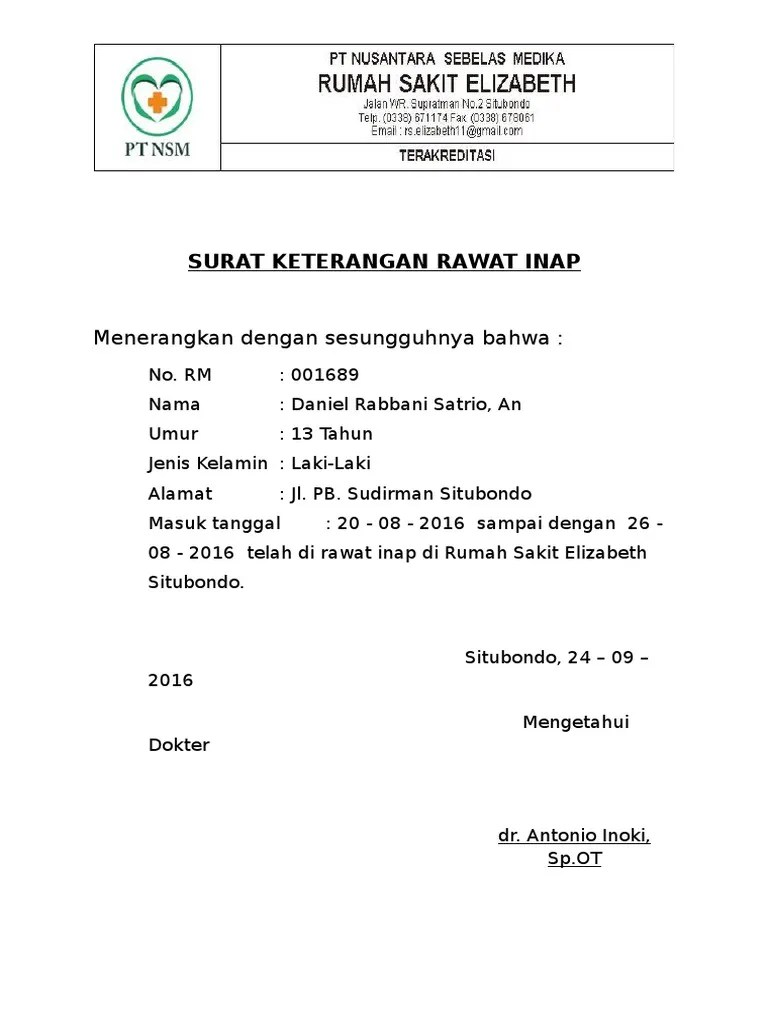 PT NSM

PT NUSANTARA SEBELAS MEDIKA
RUMAH SAKIT ELIZABETH
Jalan WR. Supratman No.2 Situbondo
Telp. (0338) 671174 Fax (0338) 678061
Email : rs.elizabeth11@gmail.com

TERAKREDITASI

SURAT KETERANGAN RAWAT INAP

Menerangkan dengan sesungguhnya bahwa :

No. RM : 001689
Nama : Daniel Rabbani Satrio, An
Umur : 13 Tahun
Jenis Kelamin : Laki-Laki
Alamat : Jl. PB. Sudirman Situbondo
Masuk tanggal : 20 - 08 - 2016 sampai dengan 26 - 08 - 2016 telah di rawat inap di Rumah Sakit Elizabeth Situbondo.

Situbondo, 24 – 09 – 2016

Mengetahui Dokter

dr. Antonio Inoki, Sp.OT